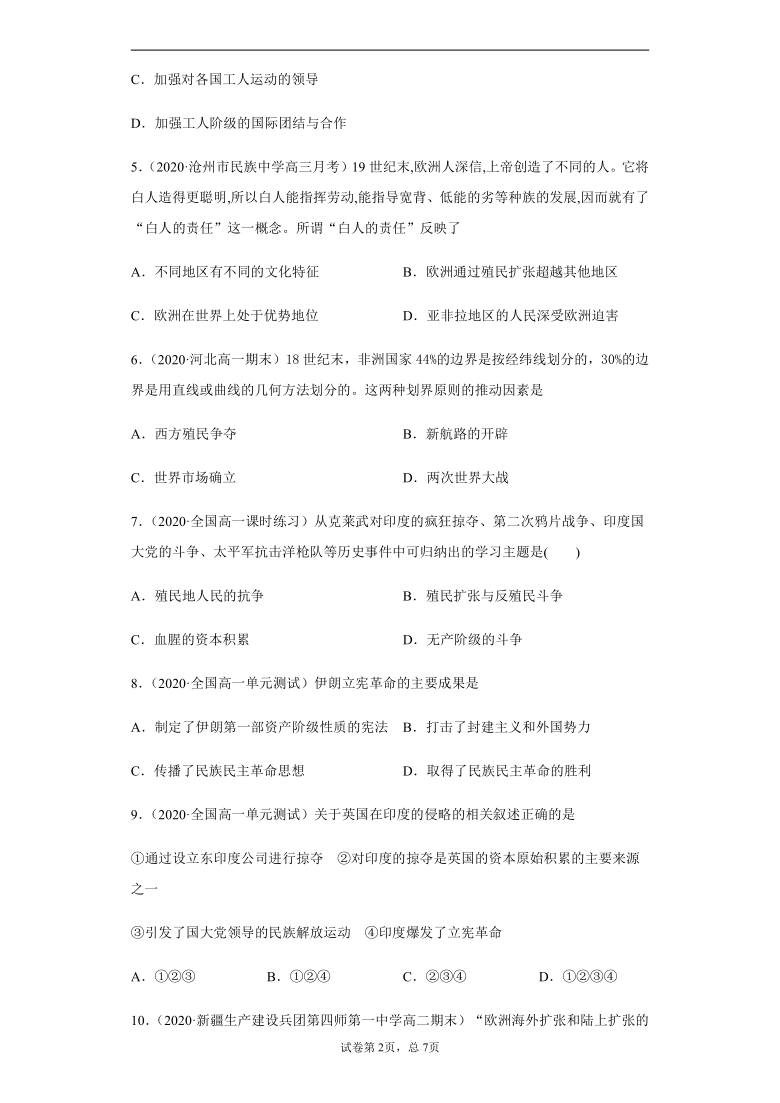 C．加强对各国工人运动的领导

D．加强工人阶级的国际团结与合作

5．（2020·沧州市民族中学高三月考）19 世纪末,欧洲人深信,上帝创造了不同的人。它将白人造得更聪明,所以白人能指挥劳动,能指导宽背、低能的劣等种族的发展,因而就有了“白人的责任”这一概念。所谓“白人的责任”反映了

A．不同地区有不同的文化特征

B．欧洲通过殖民扩张超越其他地区

C．欧洲在世界上处于优势地位

D．亚非拉地区的人民深受欧洲迫害

6．（2020·河北高一期末）18 世纪末，非洲国家 44%的边界是按经纬线划分的，30%的边界是用直线或曲线的几何方法划分的。这两种划界原则的推动因素是

A．西方殖民争夺

B．新航路的开辟

C．世界市场确立

D．两次世界大战

7．（2020·全国高一课时练习）从克莱武对印度的疯狂掠夺、第二次鸦片战争、印度国大党的斗争、太平军抗击洋枪队等历史事件中可归纳出的学习主题是(　　)

A．殖民地人民的抗争

B．殖民扩张与反殖民斗争

C．血腥的资本积累

D．无产阶级的斗争

8．（2020·全国高一单元测试）伊朗立宪革命的主要成果是

A．制定了伊朗第一部资产阶级性质的宪法

B．打击了封建主义和外国势力

C．传播了民族民主革命思想

D．取得了民族民主革命的胜利

9．（2020·全国高一单元测试）关于英国在印度的侵略的相关叙述正确的是

①通过设立东印度公司进行掠夺　②对印度的掠夺是英国的资本原始积累的主要来源之一

③引发了国大党领导的民族解放运动　④印度爆发了立宪革命

A．①②③

B．①②④

C．②③④

D．①②③④

10．（2020·新疆生产建设兵团第四师第一中学高二期末）“欧洲海外扩张和陆上扩张的

试卷第 2页，总 7页